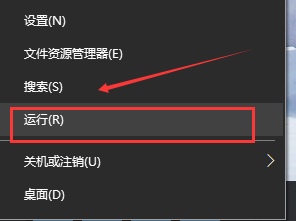 设置(N)

文件资源管理器(E)

搜索(S)

运行(R)

关机或注销(U)

桌面(D)